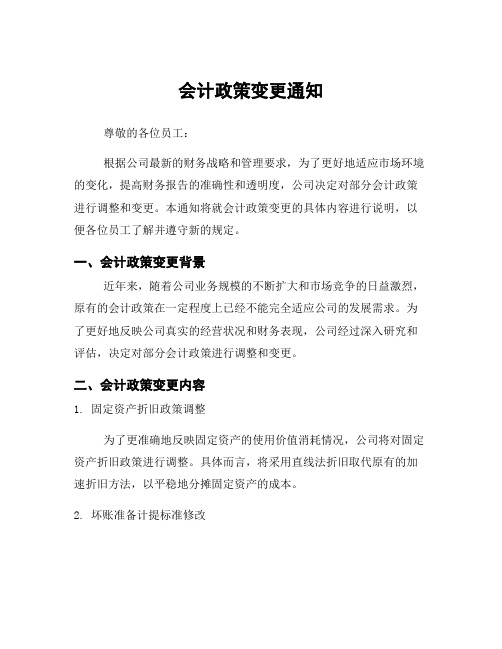 会计政策变更通知

尊敬的各位员工：

根据公司最新的财务战略和管理要求，为了更好地适应市场环境的变化，提高财务报告的准确性和透明度，公司决定对部分会计政策进行调整和变更。本通知将就会计政策变更的具体内容进行说明，以便各位员工了解并遵守新的规定。

一、会计政策变更背景

近年来，随着公司业务规模的不断扩大和市场竞争的日益激烈，原有的会计政策在一定程度上已经不能完全适应公司的发展需求。为了更好地反映公司真实的经营状况和财务表现，公司经过深入研究和评估，决定对部分会计政策进行调整和变更。

二、会计政策变更内容

1. 固定资产折旧政策调整

为了更准确地反映固定资产的使用价值消耗情况，公司将对固定资产折旧政策进行调整。具体而言，将采用直线法折旧取代原有的加速折旧方法，以平稳地分摊固定资产的成本。

2. 坏账准备计提标准修改